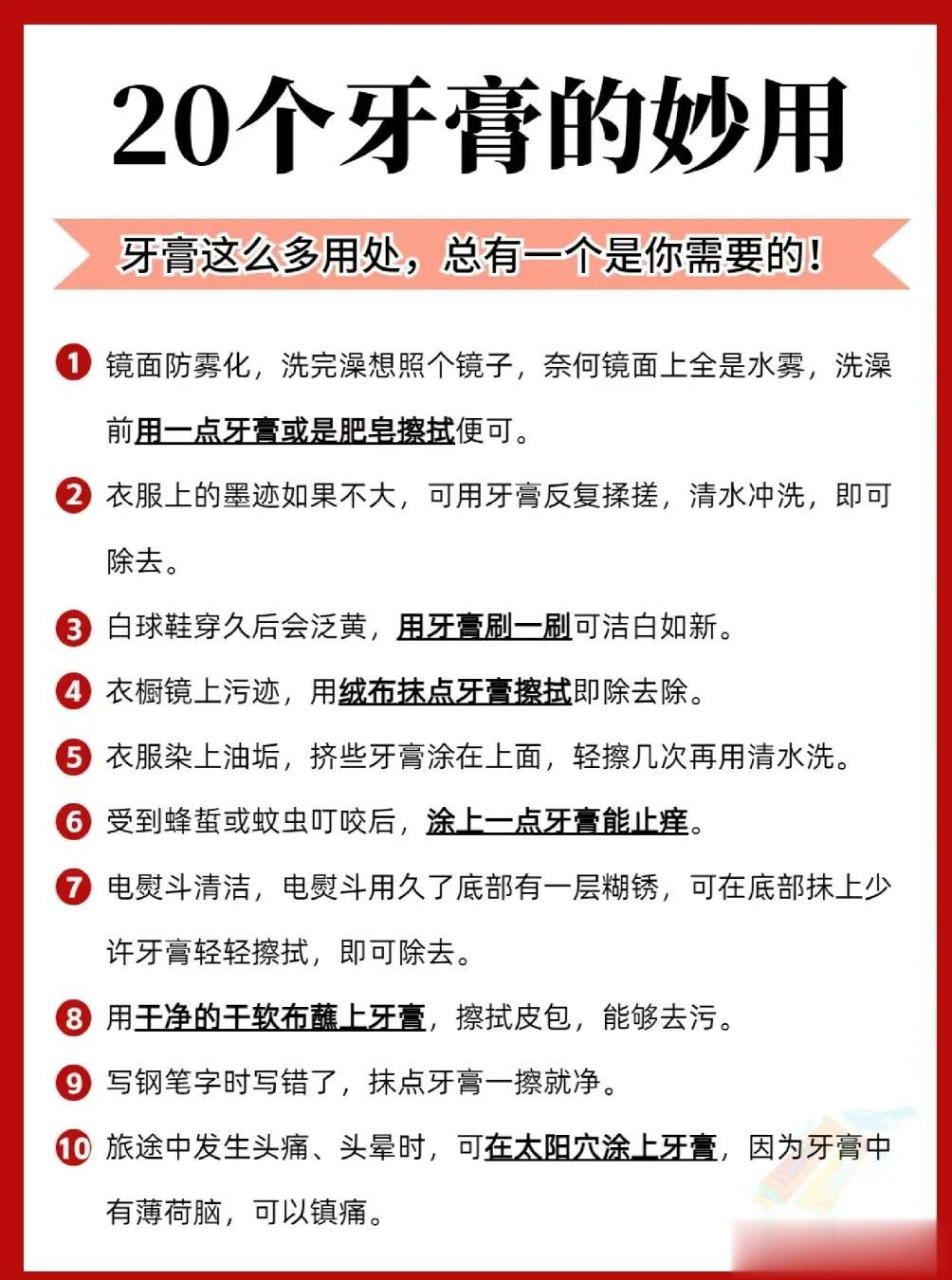 20个牙膏的妙用

牙膏这么多用处，总有一个是你需要的！

1 镜面防雾化，洗完澡想照个镜子，奈何镜面上全是水雾，洗澡前用一点牙膏或是肥皂擦拭便可。

2 衣服上的墨迹如果不大，可用牙膏反复揉搓，清水冲洗，即可除去。

3 白球鞋穿久后会泛黄，用牙膏刷一刷可洁白如新。

4 衣橱镜上污迹，用绒布抹点牙膏擦拭即除去除。

5 衣服染上油垢，挤些牙膏涂在上面，轻擦几次再用清水洗。

6 受到蜂蜇或蚊虫叮咬后，涂上一点牙膏能止痒。

7 电熨斗清洁，电熨斗用久了底部有一层糊锈，可在底部抹上少许牙膏轻轻擦拭，即可除去。

8 用干净的干软布蘸上牙膏，擦拭皮包，能够去污。

9 写钢笔字时写错了，抹点牙膏一擦就净。

10 旅途中发生头痛、头晕时，可在太阳穴涂上牙膏，因为牙膏中有薄荷脑，可以镇痛。